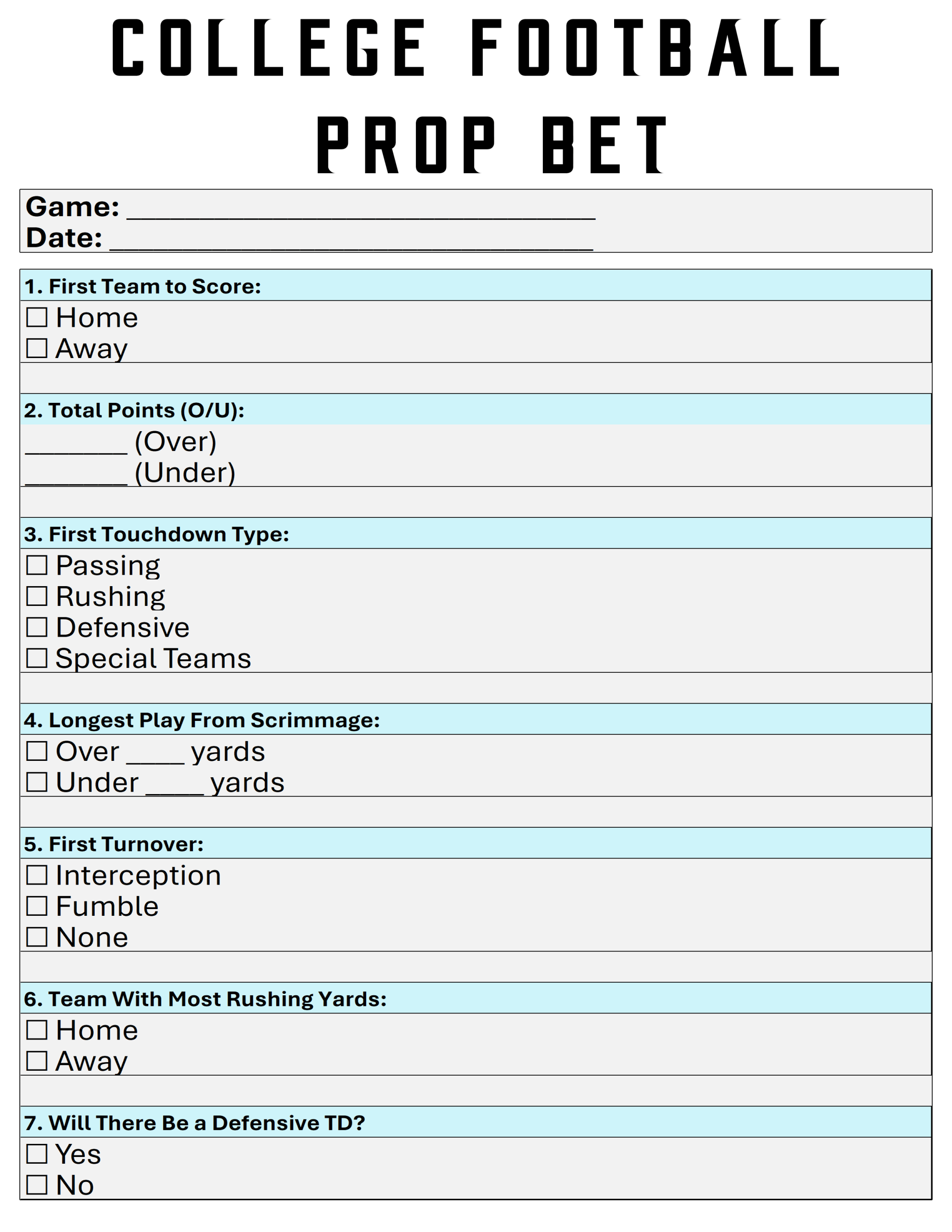 COLLEGE FOOTBALL PROP BET

Game: ______________________________
Date: ______________________________

1. First Team to Score:
☐ Home
☐ Away

2. Total Points (O/U):
_______ (Over)
_______ (Under)

3. First Touchdown Type:
☐ Passing
☐ Rushing
☐ Defensive
☐ Special Teams

4. Longest Play From Scrimmage:
☐ Over ____ yards
☐ Under ____ yards

5. First Turnover:
☐ Interception
☐ Fumble
☐ None

6. Team With Most Rushing Yards:
☐ Home
☐ Away

7. Will There Be a Defensive TD?
☐ Yes
☐ No